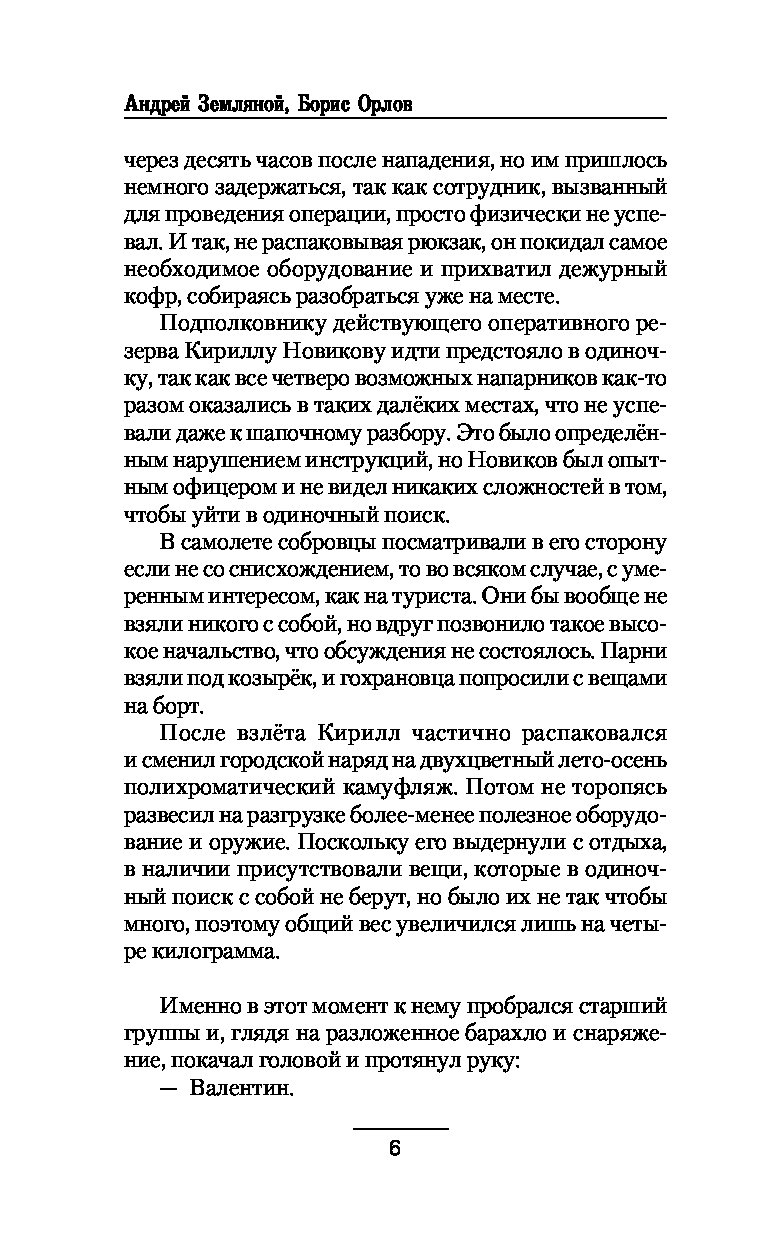 Андрей Земляной, Борис Орлов

через десять часов после нападения, но им пришлось немного задержаться, так как сотрудник, вызванный для проведения операции, просто физически не успевал. И так, не распаковывая рюкзак, он покидал самое необходимое оборудование и прихватил дежурный кофр, собираясь разобраться уже на месте.

Подполковнику действующего оперативного резерва Кириллу Новикову идти предстояло в одиночку, так как все четверо возможных напарников как-то разом оказались в таких далёких местах, что не успевали даже к шапочному разбору. Это было определённым нарушением инструкций, но Новиков был опытным офицером и не видел никаких сложностей в том, чтобы уйти в одиночный поиск.

В самолете собровцы посматривали в его сторону если не со снисхождением, то во всяком случае, с умеренным интересом, как на туриста. Они бы вообще не взяли никого с собой, но вдруг позвонило такое высокое начальство, что обсуждения не состоялось. Парни взяли под козырёк, и гохрановца попросили с вещами на борт.

После взлёта Кирилл частично распаковался и сменил городской наряд на двухцветный лето-осень полихроматический камуфляж. Потом не торопясь развесил на разгрузке более-менее полезное оборудование и оружие. Поскольку его выдернули с отдыха, в наличии присутствовали вещи, которые в одиночный поиск с собой не берут, но было их не так чтобы много, поэтому общий вес увеличился лишь на четыре килограмма.

Именно в этот момент к нему пробрался старший группы и, глядя на разложенное барахло и снаряжение, покачал головой и протянул руку:

— Валентин.

6